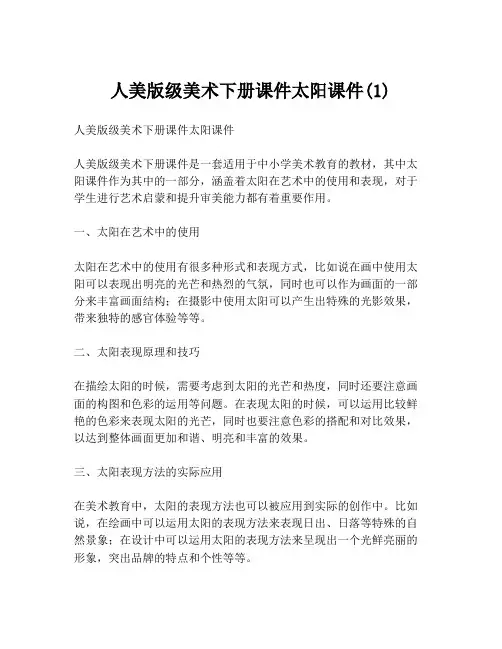 人美版级美术下册课件太阳课件(1)

人美版级美术下册课件太阳课件

人美版级美术下册课件是一套适用于中小学美术教育的教材，其中太阳课件作为其中的一部分，涵盖着太阳在艺术中的使用和表现，对于学生进行艺术启蒙和提升审美能力都有着重要作用。

一、太阳在艺术中的使用

太阳在艺术中的使用有很多种形式和表现方式，比如说在画中使用太阳可以表现出明亮的光芒和热烈的气氛，同时也可以作为画面的一部分来丰富画面结构；在摄影中使用太阳可以产生出特殊的光影效果，带来独特的感官体验等等。

二、太阳表现原理和技巧

在描绘太阳的时候，需要考虑到太阳的光芒和热度，同时还要注意画面的构图和色彩的运用等问题。在表现太阳的时候，可以运用比较鲜艳的色彩来表现太阳的光芒，同时也要注意色彩的搭配和对比效果，以达到整体画面更加和谐、明亮和丰富的效果。

三、太阳表现方法的实际应用

在美术教育中，太阳的表现方法也可以被应用到实际的创作中。比如说，在绘画中可以运用太阳的表现方法来表现日出、日落等特殊的自然景象；在设计中可以运用太阳的表现方法来呈现出一个光鲜亮丽的形象，突出品牌的特点和个性等等。